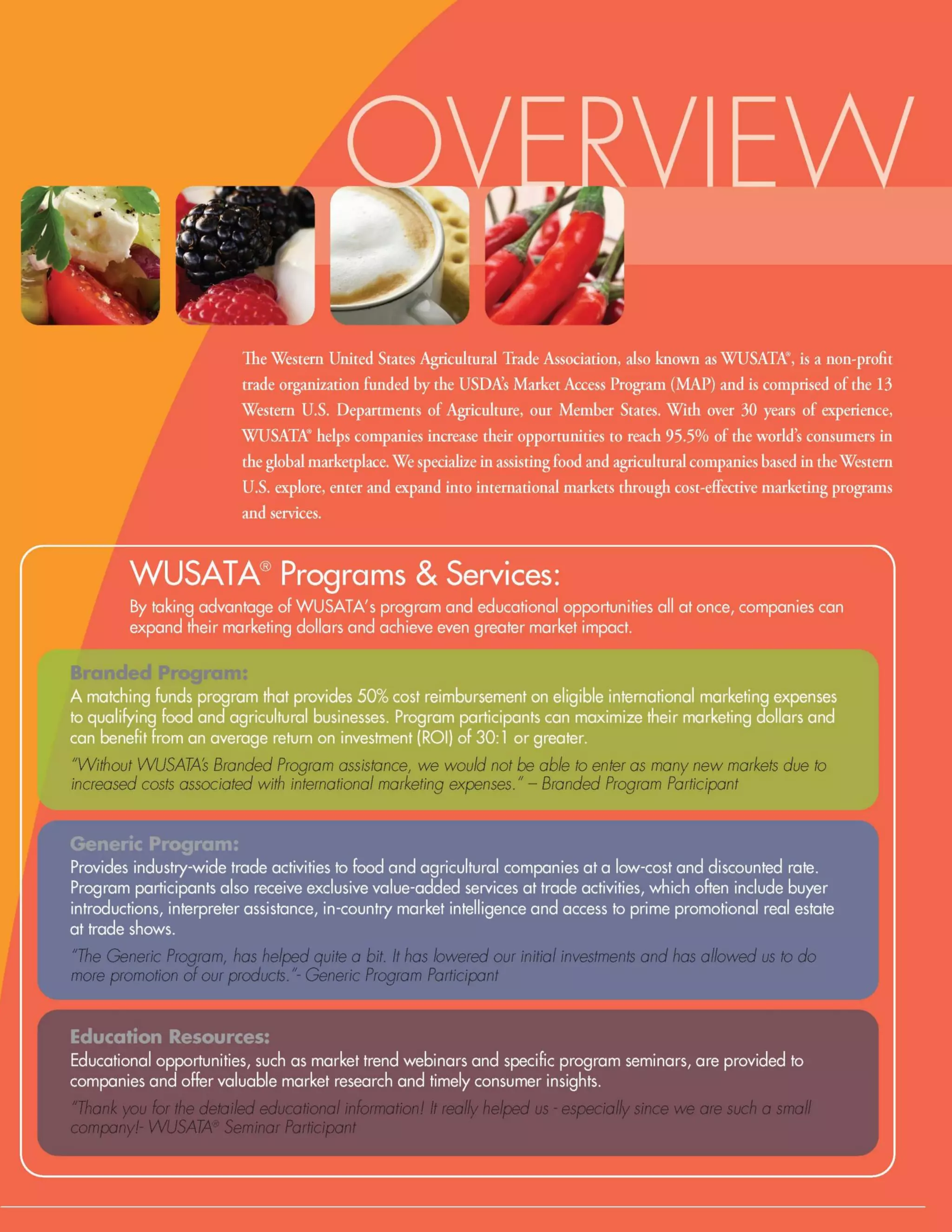 OVERVIEW

The Western United States Agricultural Trade Association, also known as WUSATA®, is a non-profit trade organization funded by the USDA's Market Access Program (MAP) and is comprised of the 13 Western U.S. Departments of Agriculture, our Member States. With over 30 years of experience, WUSATA® helps companies increase their opportunities to reach 95.5% of the world's consumers in the global marketplace. We specialize in assisting food and agricultural companies based in the Western U.S. explore, enter and expand into international markets through cost-effective marketing programs and services.

WUSATA® Programs & Services:

By taking advantage of WUSATA's program and educational opportunities all at once, companies can expand their marketing dollars and achieve even greater market impact.

Branded Program:

A matching funds program that provides 50% cost reimbursement on eligible international marketing expenses to qualifying food and agricultural businesses. Program participants can maximize their marketing dollars and can benefit from an average return on investment (ROI) of 30:1 or greater.

"Without WUSATA's Branded Program assistance, we would not be able to enter as many new markets due to increased costs associated with international marketing expenses." – Branded Program Participant

Generic Program:

Provides industry-wide trade activities to food and agricultural companies at a low-cost and discounted rate. Program participants also receive exclusive value-added services at trade activities, which often include buyer introductions, interpreter assistance, in-country market intelligence and access to prime promotional real estate at trade shows.

"The Generic Program, has helped quite a bit. It has lowered our initial investments and has allowed us to do more promotion of our products."- Generic Program Participant

Education Resources:

Educational opportunities, such as market trend webinars and specific program seminars, are provided to companies and offer valuable market research and timely consumer insights.

"Thank you for the detailed educational information! It really helped us - especially since we are such a small company!- WUSATA® Seminar Participant